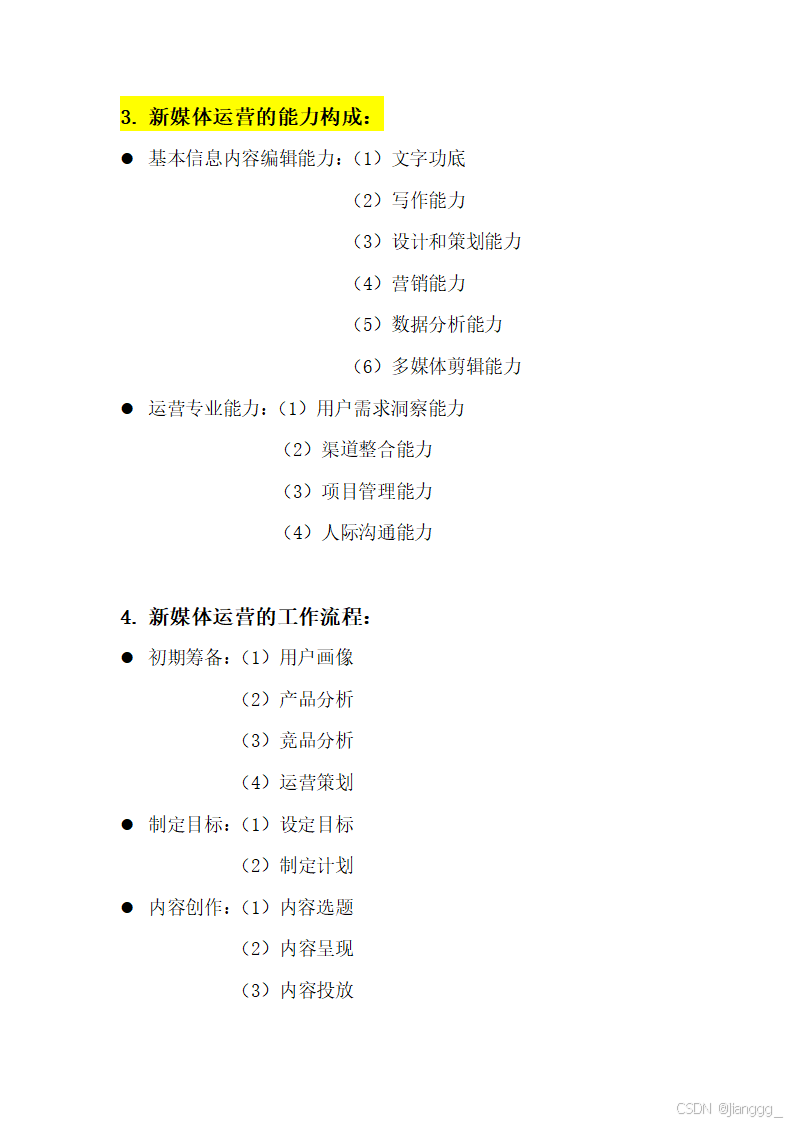 3. 新媒体运营的能力构成：

● 基本信息内容编辑能力：（1）文字功底

（2）写作能力

（3）设计和策划能力

（4）营销能力

（5）数据分析能力

（6）多媒体剪辑能力

● 运营专业能力：（1）用户需求洞察能力

（2）渠道整合能力

（3）项目管理能力

（4）人际沟通能力

4. 新媒体运营的工作流程：

● 初期筹备：（1）用户画像

（2）产品分析

（3）竞品分析

（4）运营策划

● 制定目标：（1）设定目标

（2）制定计划

● 内容创作：（1）内容选题

（2）内容呈现

（3）内容投放

CSDN @jianggg_